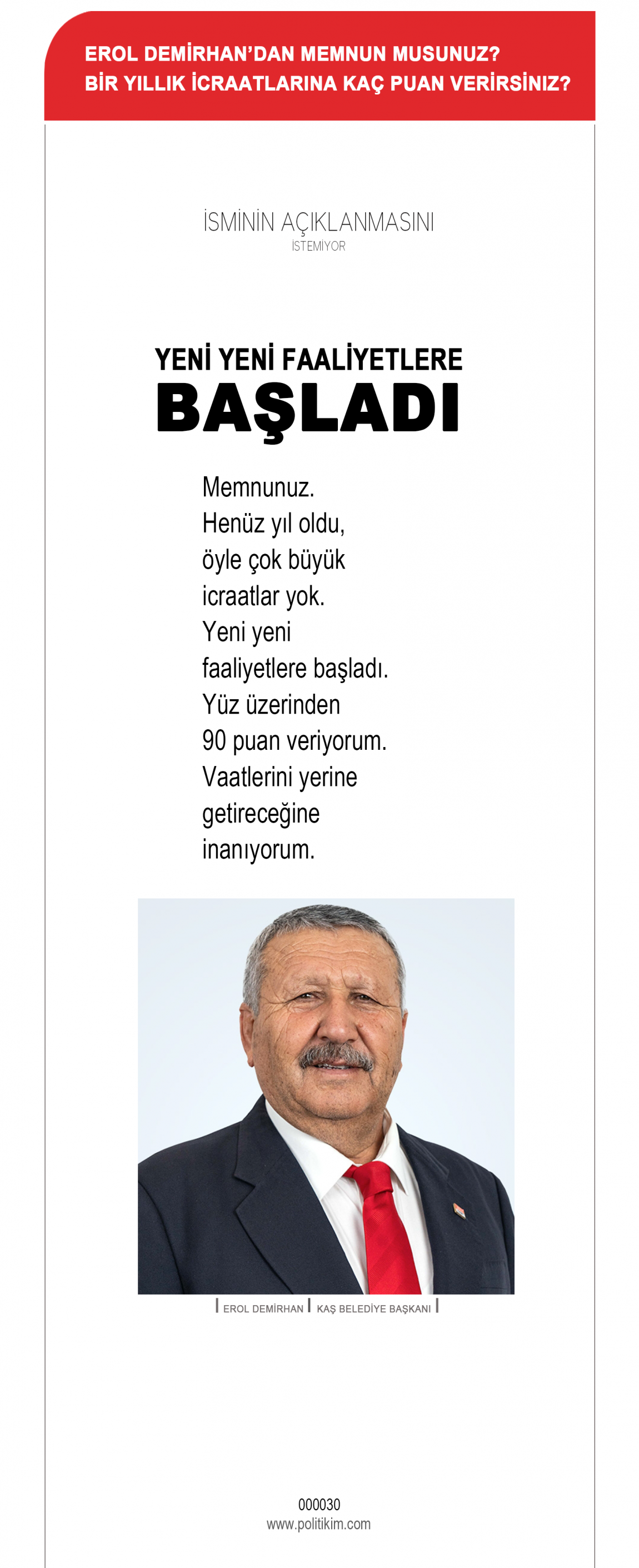 EROL DEMİRHAN'DAN MEMNUN MUSUNUZ?
BİR YILLIK İCRAATLARINA KAÇ PUAN VERİRSİNİZ?

İSMİNİN AÇIKLANMASINI
İSTEMİYOR

YENİ YENİ FAALİYETLERE
BAŞLADI

Memnunuz. Henüz yıl oldu, öyle çok büyük icraatlar yok. Yeni yeni faaliyetlere başladı. Yüz üzerinden 90 puan veriyorum. Vaatlerini yerine getireceğine inanıyorum.

EROL DEMİRHAN | KAŞ BELEDİYE BAŞKANI

000030
www.politikim.com